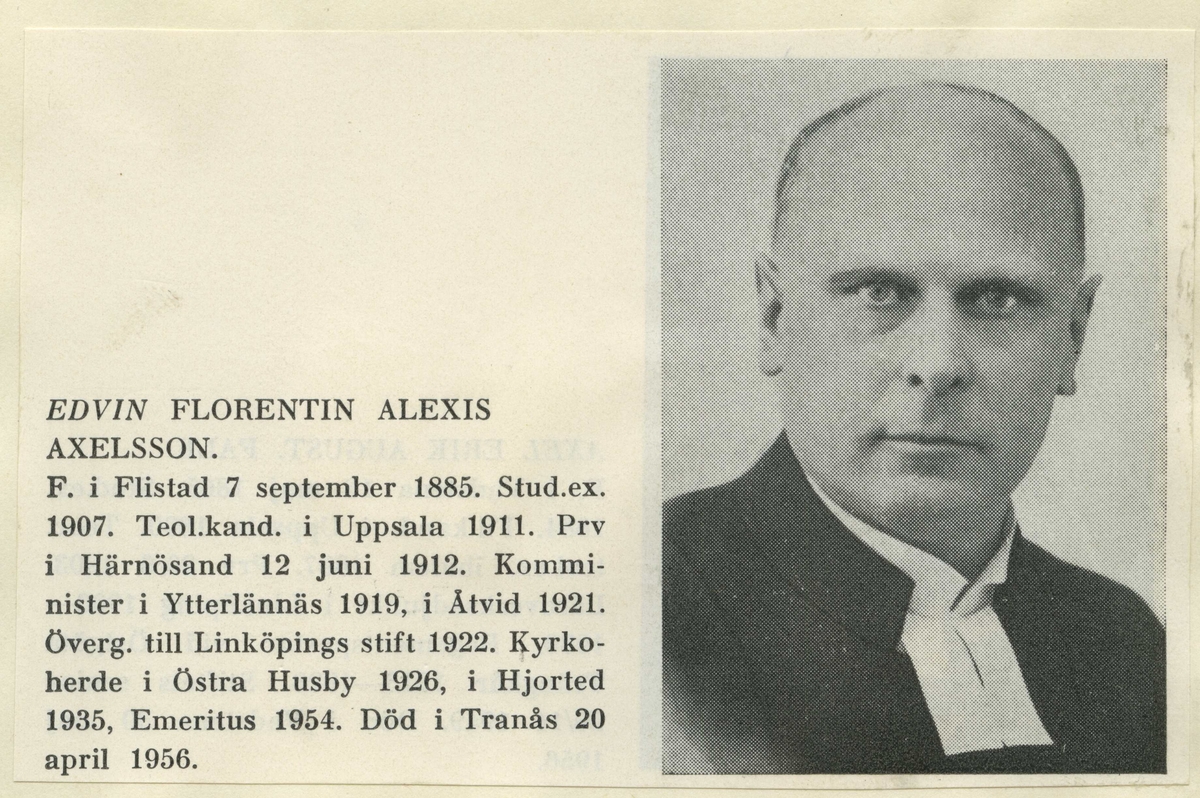 EDVIN FLORENTIN ALEXIS AXELSSON.

F. i Flistad 7 september 1885. Stud.ex. 1907. Teol.kand. i Uppsala 1911. Prv i Härnösand 12 juni 1912. Komminister i Ytterlännäs 1919, i Åtvid 1921. Överg. till Linköpings stift 1922. Kyrkoherde i Östra Husby 1926, i Hjorted 1935, Emeritus 1954. Död i Tranås 20 april 1956.